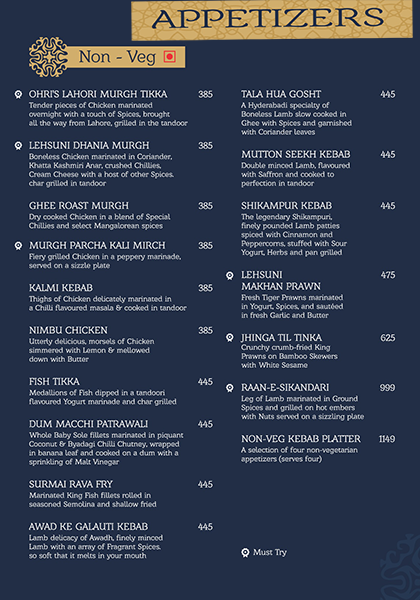 APPETIZERS

Non - Veg

OHRI'S LAHORI MURGH TIKKA 385
Tender pieces of Chicken marinated overnight with a touch of Spices, brought all the way from Lahore, grilled in the tandoor

LEHSUNI DHANIA MURGH 385
Boneless Chicken marinated in Coriander, Khatta Kashmiri Anar, crushed Chillies, Cream Cheese with a host of other Spices. char grilled in tandoor

GHEE ROAST MURGH 385
Dry cooked Chicken in a blend of Special Chillies and select Mangalorean spices

MURGH PARCHA KALI MIRCH 385
Fiery grilled Chicken in a peppery marinade, served on a sizzle plate

KALMI KEBAB 385
Thighs of Chicken delicately marinated in a Chilli flavoured masala & cooked in tandoor

NIMBU CHICKEN 385
Utterly delicious, morsels of Chicken simmered with Lemon & mellowed down with Butter

FISH TIKKA 445
Medallions of Fish dipped in a tandoori flavoured Yogurt marinade and char grilled

DUM MACCHI PATRAWALI 445
Whole Baby Sole fillets marinated in piquant Coconut & Byadagi Chilli Chutney, wrapped in banana leaf and cooked on a dum with a sprinkling of Malt Vinegar

SURMAI RAVA FRY 445
Marinated King Fish fillets rolled in seasoned Semolina and shallow fried

AWAD KE GALAUTI KEBAB 445
Lamb delicacy of Awadh, finely minced Lamb with an array of Fragrant Spices. so soft that it melts in your mouth

TALA HUA GOSHT 445
A Hyderabadi specialty of Boneless Lamb slow cooked in Ghee with Spices and garnished with Coriander leaves

MUTTON SEEKH KEBAB 445
Double minced Lamb, flavoured with Saffron and cooked to perfection in tandoor

SHIKAMPUR KEBAB 445
The legendary Shikampuri, finely pounded Lamb patties spiced with Cinnamon and Peppercorns, stuffed with Sour Yogurt, Herbs and pan grilled

LEHSUNI MAKHAN PRAWN 475
Fresh Tiger Prawns marinated in Yogurt, Spices, and sautéed in fresh Garlic and Butter

JHINGA TIL TINKA 625
Crunchy crumb-fried King Prawns on Bamboo Skewers with White Sesame

RAAN-E-SIKANDARI 999
Leg of Lamb marinated in Ground Spices and grilled on hot embers with Nuts served on a sizzling plate

NON-VEG KEBAB PLATTER 1149
A selection of four non-vegetarian appetizers (serves four)

Must Try